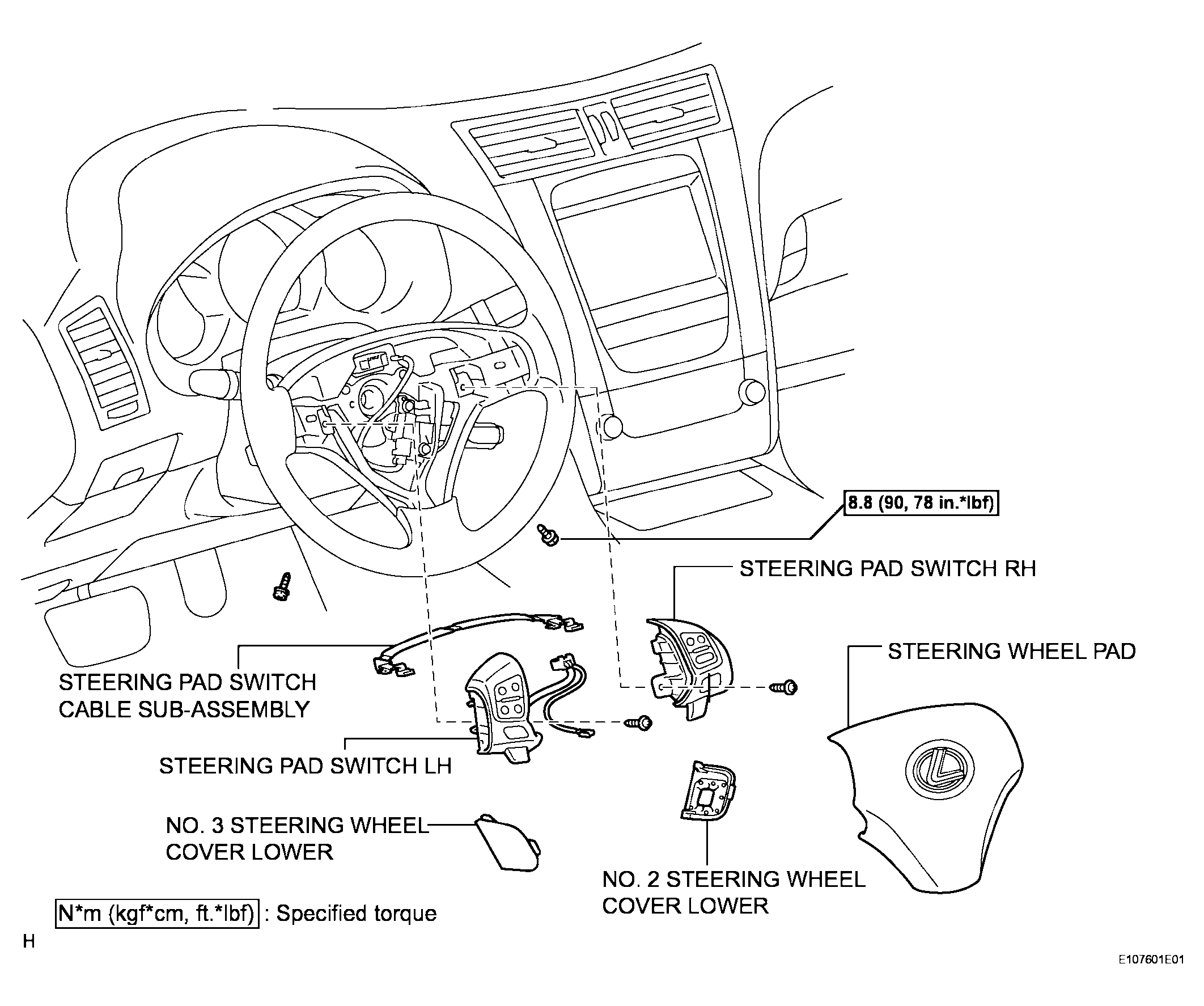 8.8 (90, 78 in.*lbf)

STEERING PAD SWITCH RH

STEERING WHEEL PAD

STEERING PAD SWITCH CABLE SUB-ASSEMBLY

STEERING PAD SWITCH LH

NO. 3 STEERING WHEEL COVER LOWER

NO. 2 STEERING WHEEL COVER LOWER

N*m (kgf*cm, ft.*lbf) : Specified torque

H

E107601E01